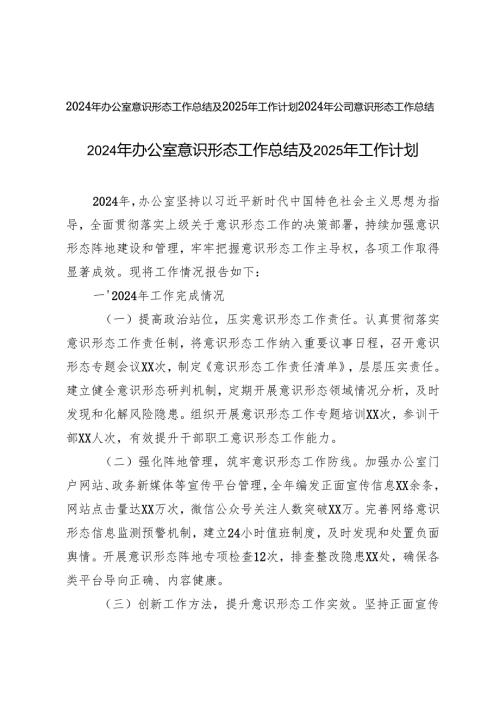 2024年办公室意识形态工作总结及2025年工作计划2024年公司意识形态工作总结

2024年办公室意识形态工作总结及2025年工作计划

2024年，办公室坚持以习近平新时代中国特色社会主义思想为指导，全面贯彻落实上级关于意识形态工作的决策部署，持续加强意识形态阵地建设和管理，牢牢把握意识形态工作主导权，各项工作取得显著成效。现将工作情况报告如下：

一'2024年工作完成情况

（一）提高政治站位，压实意识形态工作责任。认真贯彻落实意识形态工作责任制，将意识形态工作纳入重要议事日程，召开意识形态专题会议XX次，制定《意识形态工作责任清单》，层层压实责任。建立健全意识形态研判机制，定期开展意识形态领域情况分析，及时发现和化解风险隐患。组织开展意识形态工作专题培训XX次，参训干部XX人次，有效提升干部职工意识形态工作能力。

（二）强化阵地管理，筑牢意识形态工作防线。加强办公室门户网站、政务新媒体等宣传平台管理，全年编发正面宣传信息XX余条，网站点击量达XX万次，微信公众号关注人数突破XX万。完善网络意识形态信息监测预警机制，建立24小时值班制度，及时发现和处置负面舆情。开展意识形态阵地专项检查12次，排查整改隐患XX处，确保各类平台导向正确、内容健康。

（三）创新工作方法，提升意识形态工作实效。坚持正面宣传